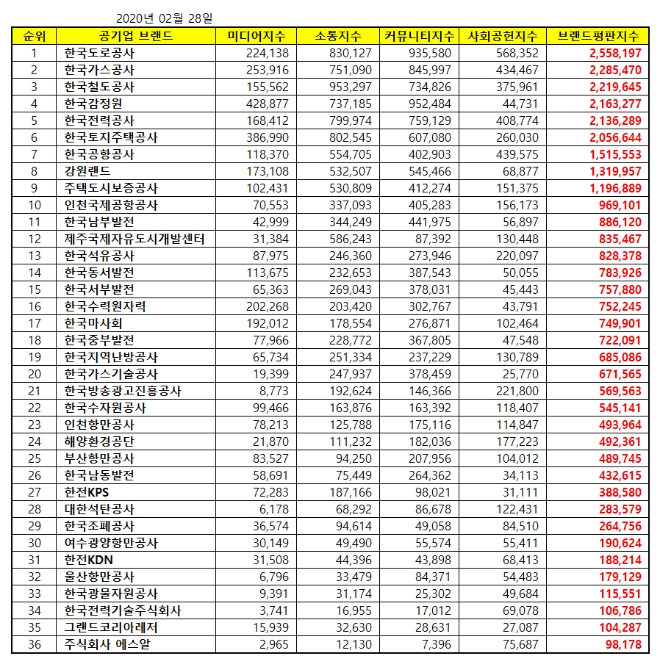 2020년 02월 28일

| 순위 | 공기업 브랜드 | 미디어지수 | 소통지수 | 커뮤니티지수 | 사회공헌지수 | 브랜드평판지수 |
|---|---|---|---|---|---|---|
| 1 | 한국도로공사 | 224,138 | 830,127 | 935,580 | 568,352 | 2,558,197 |
| 2 | 한국가스공사 | 253,916 | 751,090 | 845,997 | 434,467 | 2,285,470 |
| 3 | 한국철도공사 | 155,562 | 953,297 | 734,826 | 375,961 | 2,219,645 |
| 4 | 한국감정원 | 428,877 | 737,185 | 952,484 | 44,731 | 2,163,277 |
| 5 | 한국전력공사 | 168,412 | 799,974 | 759,129 | 408,774 | 2,136,289 |
| 6 | 한국토지주택공사 | 386,990 | 802,545 | 607,080 | 260,030 | 2,056,644 |
| 7 | 한국공항공사 | 118,370 | 554,705 | 402,903 | 439,575 | 1,515,553 |
| 8 | 강원랜드 | 173,108 | 532,507 | 545,466 | 68,877 | 1,319,957 |
| 9 | 주택도시보증공사 | 102,431 | 530,809 | 412,274 | 151,375 | 1,196,889 |
| 10 | 인천국제공항공사 | 70,553 | 337,093 | 405,283 | 156,173 | 969,101 |
| 11 | 한국남부발전 | 42,999 | 344,249 | 441,975 | 56,897 | 886,120 |
| 12 | 제주국제자유도시개발센터 | 31,384 | 586,243 | 87,392 | 130,448 | 835,467 |
| 13 | 한국석유공사 | 87,975 | 246,360 | 273,946 | 220,097 | 828,378 |
| 14 | 한국동서발전 | 113,675 | 232,653 | 387,543 | 50,055 | 783,926 |
| 15 | 한국서부발전 | 65,363 | 269,043 | 378,031 | 45,443 | 757,880 |
| 16 | 한국수력원자력 | 202,268 | 203,420 | 302,767 | 43,791 | 752,245 |
| 17 | 한국마사회 | 192,012 | 178,554 | 276,871 | 102,464 | 749,901 |
| 18 | 한국중부발전 | 77,966 | 228,772 | 367,805 | 47,548 | 722,091 |
| 19 | 한국지역난방공사 | 65,734 | 251,334 | 237,229 | 130,789 | 685,086 |
| 20 | 한국가스기술공사 | 19,399 | 247,937 | 378,459 | 25,770 | 671,565 |
| 21 | 한국방송광고진흥공사 | 8,773 | 192,624 | 146,366 | 221,800 | 569,563 |
| 22 | 한국수자원공사 | 99,466 | 163,876 | 163,392 | 118,407 | 545,141 |
| 23 | 인천항만공사 | 78,213 | 125,788 | 175,116 | 114,847 | 493,964 |
| 24 | 해양환경공단 | 21,870 | 111,232 | 182,036 | 177,223 | 492,361 |
| 25 | 부산항만공사 | 83,527 | 94,250 | 207,956 | 104,012 | 489,745 |
| 26 | 한국남동발전 | 58,691 | 75,449 | 264,362 | 34,113 | 432,615 |
| 27 | 한전KPS | 72,283 | 187,166 | 98,021 | 31,111 | 388,580 |
| 28 | 대한석탄공사 | 6,178 | 68,292 | 86,678 | 122,431 | 283,579 |
| 29 | 한국조폐공사 | 36,574 | 94,614 | 49,058 | 84,510 | 264,756 |
| 30 | 여수광양항만공사 | 30,149 | 49,490 | 55,574 | 55,411 | 190,624 |
| 31 | 한전KDN | 31,508 | 44,396 | 43,898 | 68,413 | 188,214 |
| 32 | 울산항만공사 | 6,796 | 33,479 | 84,371 | 54,483 | 179,129 |
| 33 | 한국광물자원공사 | 9,391 | 31,174 | 25,302 | 49,684 | 115,551 |
| 34 | 한국전력기술주식회사 | 3,741 | 16,955 | 17,012 | 69,078 | 106,786 |
| 35 | 그랜드코리아레저 | 15,939 | 32,630 | 28,631 | 27,087 | 104,287 |
| 36 | 주식회사 에스알 | 2,965 | 12,130 | 7,396 | 75,687 | 98,178 |